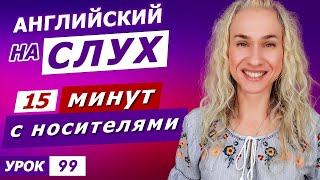 АНГЛИЙСКИЙ НА СЛУХ

15 минут с носителями

УРОК 99